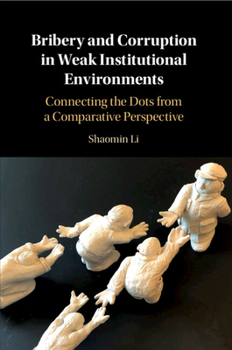 Bribery and Corruption in Weak Institutional Environments

Connecting the Dots from a Comparative Perspective

Shaomin Li